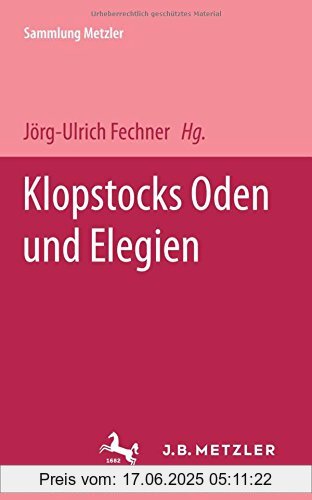 Urheberrechtlich geschütztes Material

Sammlung Metzler

Jörg-Ulrich Fechner Hg.

Klopstocks Oden und Elegien

1682

J.B. METZLER

Preis vom: 17.06.2025 05:11:22